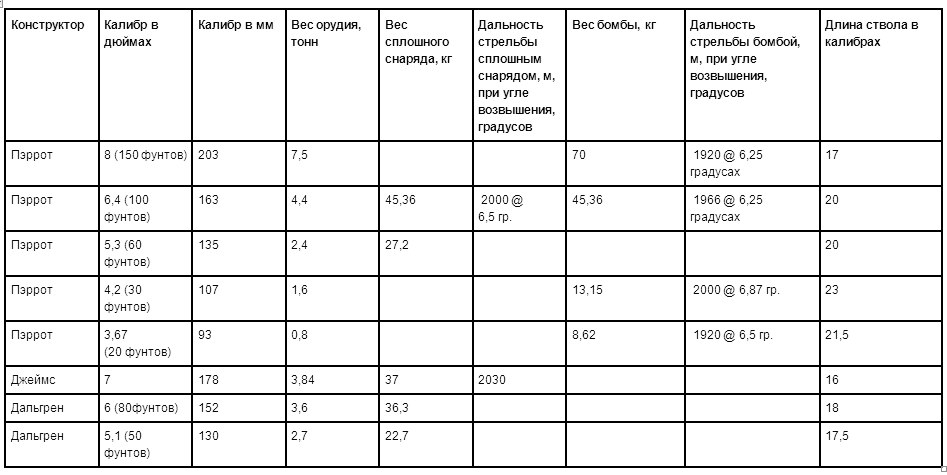 | Конструктор | Калибр в дюймах | Калибр в мм | Вес орудия, тонн | Вес сплошного снаряда, кг | Дальность стрельбы сплошным снарядом, м, при угле возвышения, градусов | Вес бомбы, кг | Дальность стрельбы бомбой, м, при угле возвышения, градусов | Длина ствола в калибрах |
|---|---|---|---|---|---|---|---|---|
| Пэррот | 8 (150 фунтов) | 203 | 7,5 | | | 70 | 1920 @ 6,25 градусах | 17 |
| Пэррот | 6,4 (100 фунтов) | 163 | 4,4 | 45,36 | 2000 @ 6,5 гр. | 45,36 | 1966 @ 6,25 градусах | 20 |
| Пэррот | 5,3 (60 фунтов) | 135 | 2,4 | 27,2 | | | | 20 |
| Пэррот | 4,2 (30 фунтов) | 107 | 1,6 | | | 13,15 | 2000 @ 6,87 гр. | 23 |
| Пэррот | 3,67 (20 фунтов) | 93 | 0,8 | | | 8,62 | 1920 @ 6,5 гр. | 21,5 |
| Джеймс | 7 | 178 | 3,84 | 37 | 2030 | | | 16 |
| Дальгрен | 6 (80фунтов) | 152 | 3,6 | 36,3 | | | | 18 |
| Дальгрен | 5,1 (50 фунтов) | 130 | 2,7 | 22,7 | | | | 17,5 |